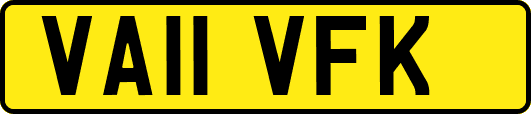 VA11 VFK